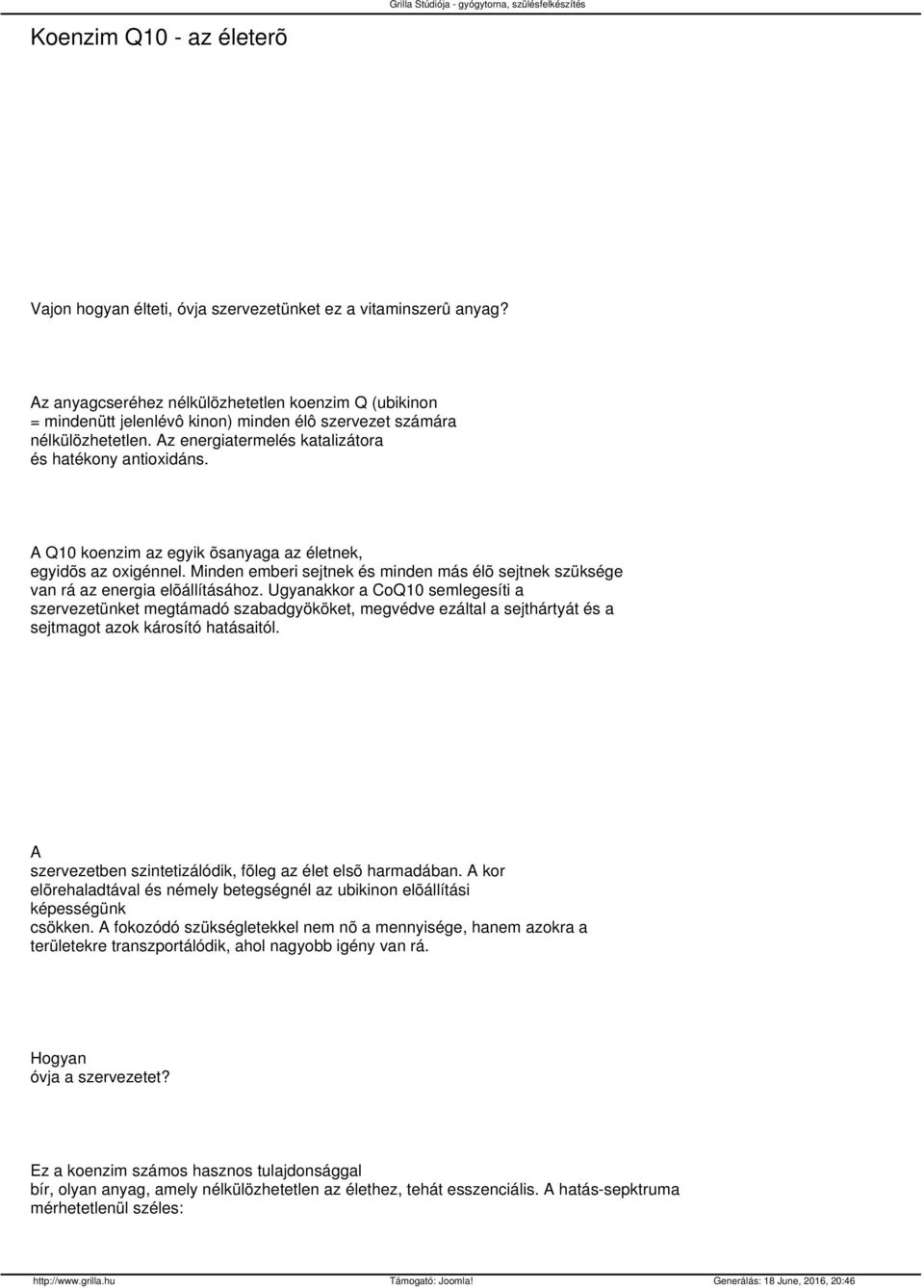 Grilla Stúdiója - gyógytorna, szülésfelkészítés

Koenzim Q10 - az életerõ

Vajon hogyan élteti, óvja szervezetünket ez a vitaminszerû anyag?

Az anyagcseréhez nélkülözhetetlen koenzim Q (ubikinon = mindenütt jelenlévô kinon) minden élô szervezet számára nélkülözhetetlen. Az energiatermelés katalizátora és hatékony antioxidáns.

A Q10 koenzim az egyik õsanyaga az életnek, egyidõs az oxigénnel. Minden emberi sejtnek és minden más élõ sejtnek szüksége van rá az energia elõállításához. Ugyanakkor a CoQ10 semlegesíti a szervezetünket megtámadó szabadgyököket, megvédve ezáltal a sejthártyát és a sejtmagot azok károsító hatásaitól.

A
szervezetben szintetizálódik, fõleg az élet elsõ harmadában. A kor elõrehaladtával és némely betegségnél az ubikinon elõállítási képességünk
csökken. A fokozódó szükségletekkel nem nõ a mennyisége, hanem azokra a területekre transzportálódik, ahol nagyobb igény van rá.

Hogyan
óvja a szervezetet?

Ez a koenzim számos hasznos tulajdonsággal
bír, olyan anyag, amely nélkülözhetetlen az élethez, tehát esszenciális. A hatás-sepktruma mérhetetlenül széles:

http://www.grilla.hu Támogató: Joomla! Generálás: 18 June, 2016, 20:46